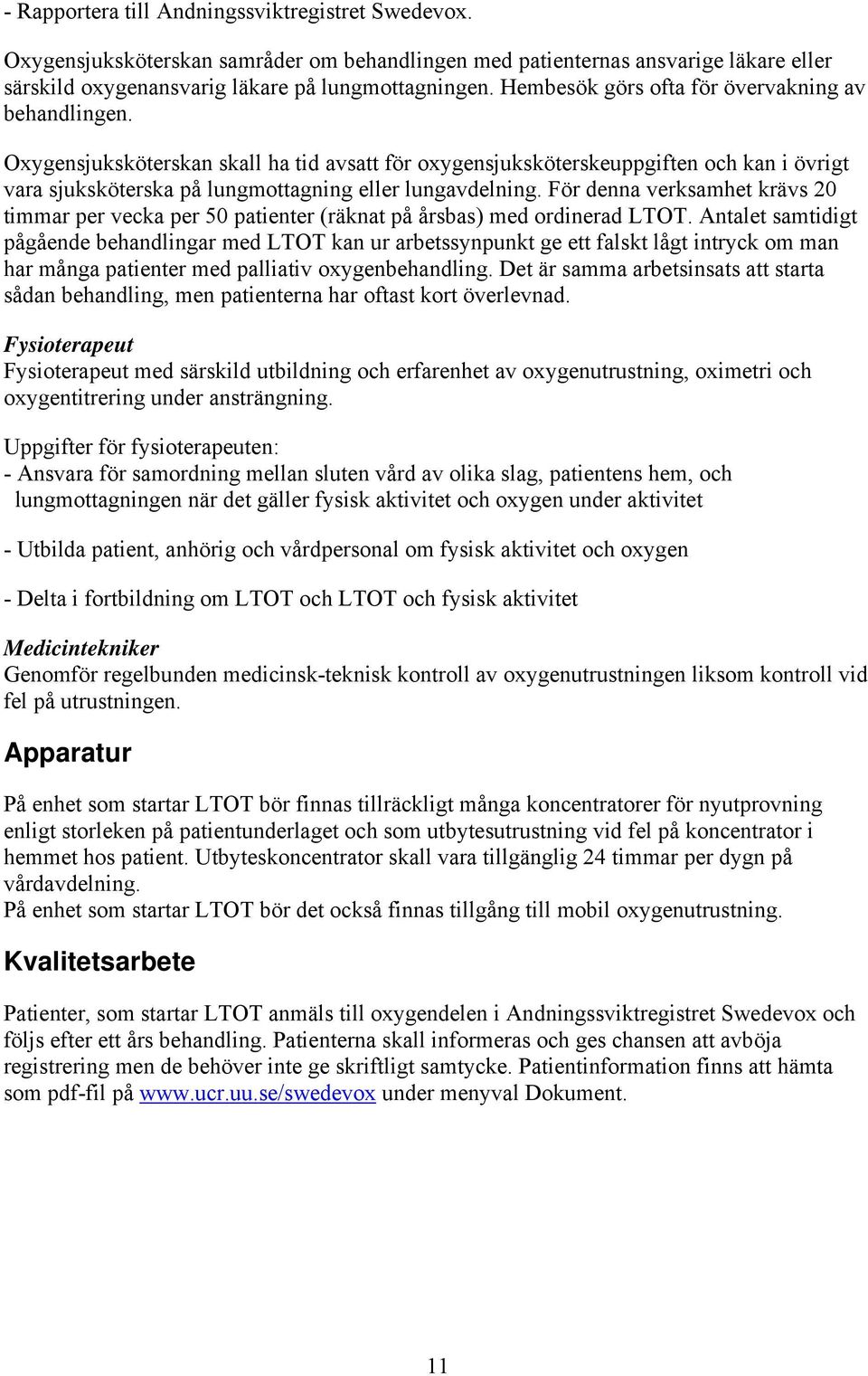 - Rapportera till Andningssviktregistret Swedevox.

Oxygensjuksköterskan samråder om behandlingen med patienternas ansvarige läkare eller särskild oxygenansvarig läkare på lungmottagningen. Hembesök görs ofta för övervakning av behandlingen.

Oxygensjuksköterskan skall ha tid avsatt för oxygensjuksköterskeuppgiften och kan i övrigt vara sjuksköterska på lungmottagning eller lungavdelning. För denna verksamhet krävs 20 timmar per vecka per 50 patienter (räknat på årsbas) med ordinerad LTOT. Antalet samtidigt pågående behandlingar med LTOT kan ur arbetssynpunkt ge ett falskt lågt intryck om man har många patienter med palliativ oxygenbehandling. Det är samma arbetsinsats att starta sådan behandling, men patienterna har oftast kort överlevnad.

Fysioterapeut
Fysioterapeut med särskild utbildning och erfarenhet av oxygenutrustning, oximetri och oxygentitrering under ansträngning.

Uppgifter för fysioterapeuten:
- Ansvara för samordning mellan sluten vård av olika slag, patientens hem, och lungmottagningen när det gäller fysisk aktivitet och oxygen under aktivitet

- Utbilda patient, anhörig och vårdpersonal om fysisk aktivitet och oxygen

- Delta i fortbildning om LTOT och LTOT och fysisk aktivitet

Medicintekniker
Genomför regelbunden medicinsk-teknisk kontroll av oxygenutrustningen liksom kontroll vid fel på utrustningen.

Apparatur

På enhet som startar LTOT bör finnas tillräckligt många koncentratorer för nyutprovning enligt storleken på patientunderlaget och som utbytesutrustning vid fel på koncentrator i hemmet hos patient. Utbyteskoncentrator skall vara tillgänglig 24 timmar per dygn på vårdavdelning.
På enhet som startar LTOT bör det också finnas tillgång till mobil oxygenutrustning.

Kvalitetsarbete

Patienter, som startar LTOT anmäls till oxygendelen i Andningssviktregistret Swedevox och följs efter ett års behandling. Patienterna skall informeras och ges chansen att avböja registrering men de behöver inte ge skriftligt samtycke. Patientinformation finns att hämta som pdf-fil på www.ucr.uu.se/swedevox under menyval Dokument.

11